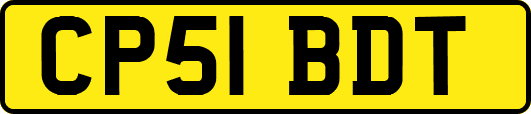 CP51 BDT